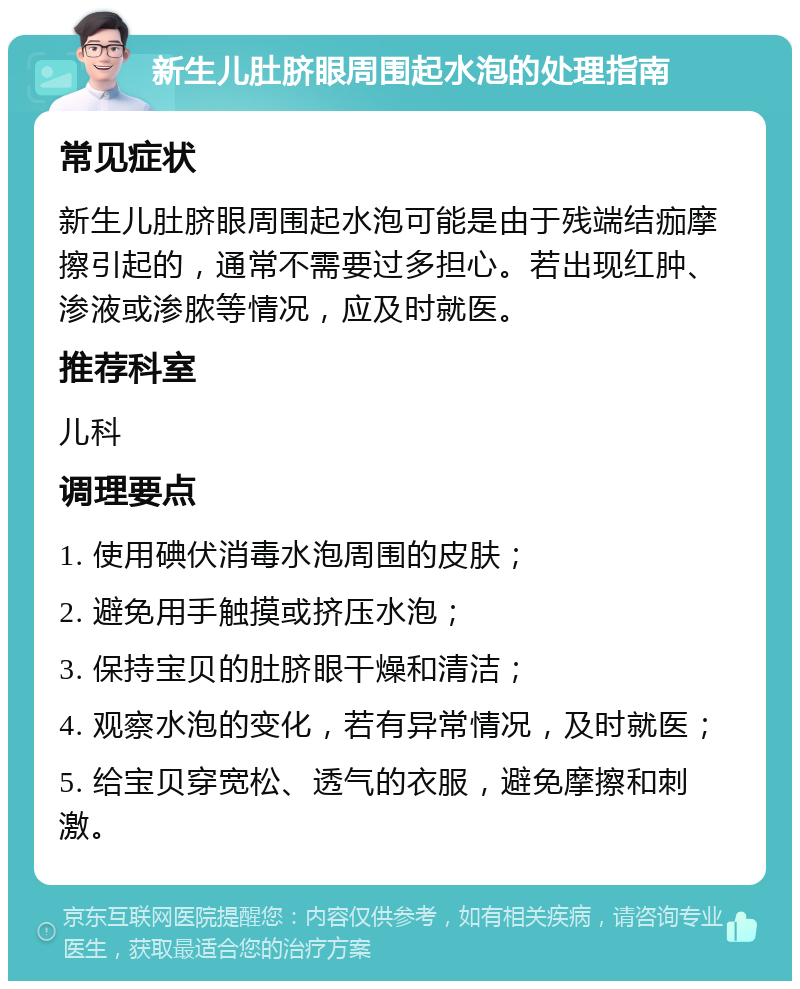 新生儿肚脐眼周围起水泡的处理指南

常见症状

新生儿肚脐眼周围起水泡可能是由于残端结痂摩擦引起的，通常不需要过多担心。若出现红肿、渗液或渗脓等情况，应及时就医。

推荐科室

儿科

调理要点

1. 使用碘伏消毒水泡周围的皮肤；

2. 避免用手触摸或挤压水泡；

3. 保持宝贝的肚脐眼干燥和清洁；

4. 观察水泡的变化，若有异常情况，及时就医；

5. 给宝贝穿宽松、透气的衣服，避免摩擦和刺激。

京东互联网医院提醒您：内容仅供参考，如有相关疾病，请咨询专业医生，获取最适合您的治疗方案